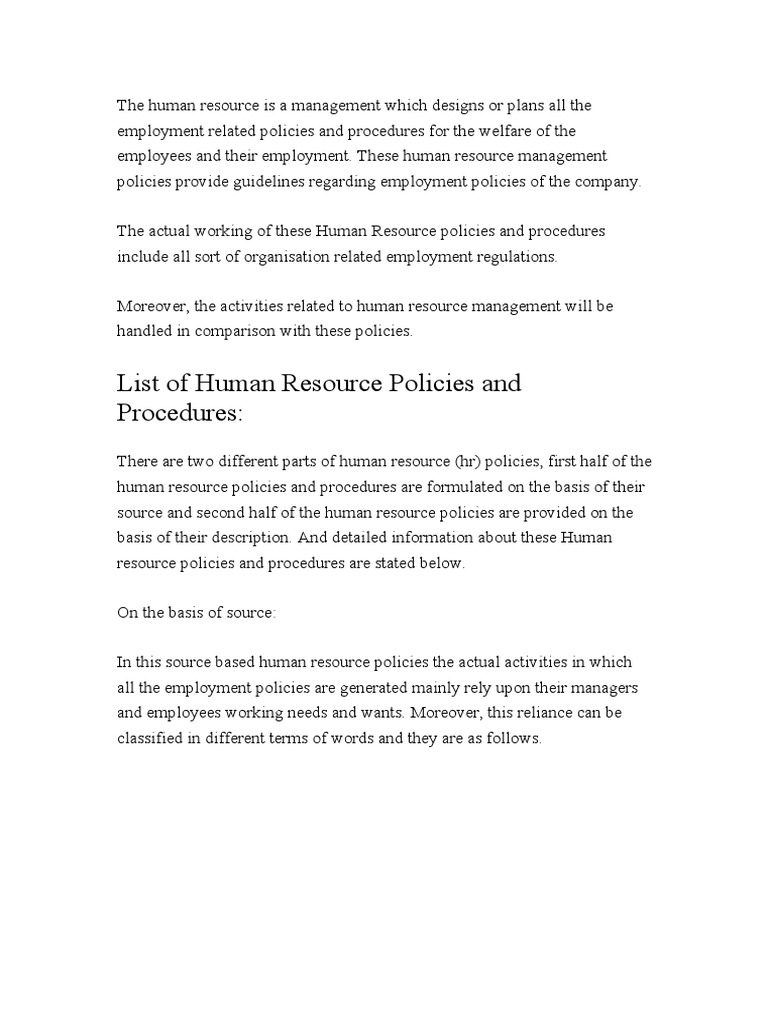 The human resource is a management which designs or plans all the employment related policies and procedures for the welfare of the employees and their employment. These human resource management policies provide guidelines regarding employment policies of the company.

The actual working of these Human Resource policies and procedures include all sort of organisation related employment regulations.

Moreover, the activities related to human resource management will be handled in comparison with these policies.

List of Human Resource Policies and Procedures:

There are two different parts of human resource (hr) policies, first half of the human resource policies and procedures are formulated on the basis of their source and second half of the human resource policies are provided on the basis of their description. And detailed information about these Human resource policies and procedures are stated below.

On the basis of source:

In this source based human resource policies the actual activities in which all the employment policies are generated mainly rely upon their managers and employees working needs and wants. Moreover, this reliance can be classified in different terms of words and they are as follows.